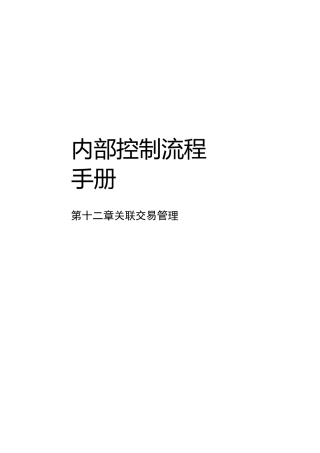 内部控制流程
手册

第十二章关联交易管理